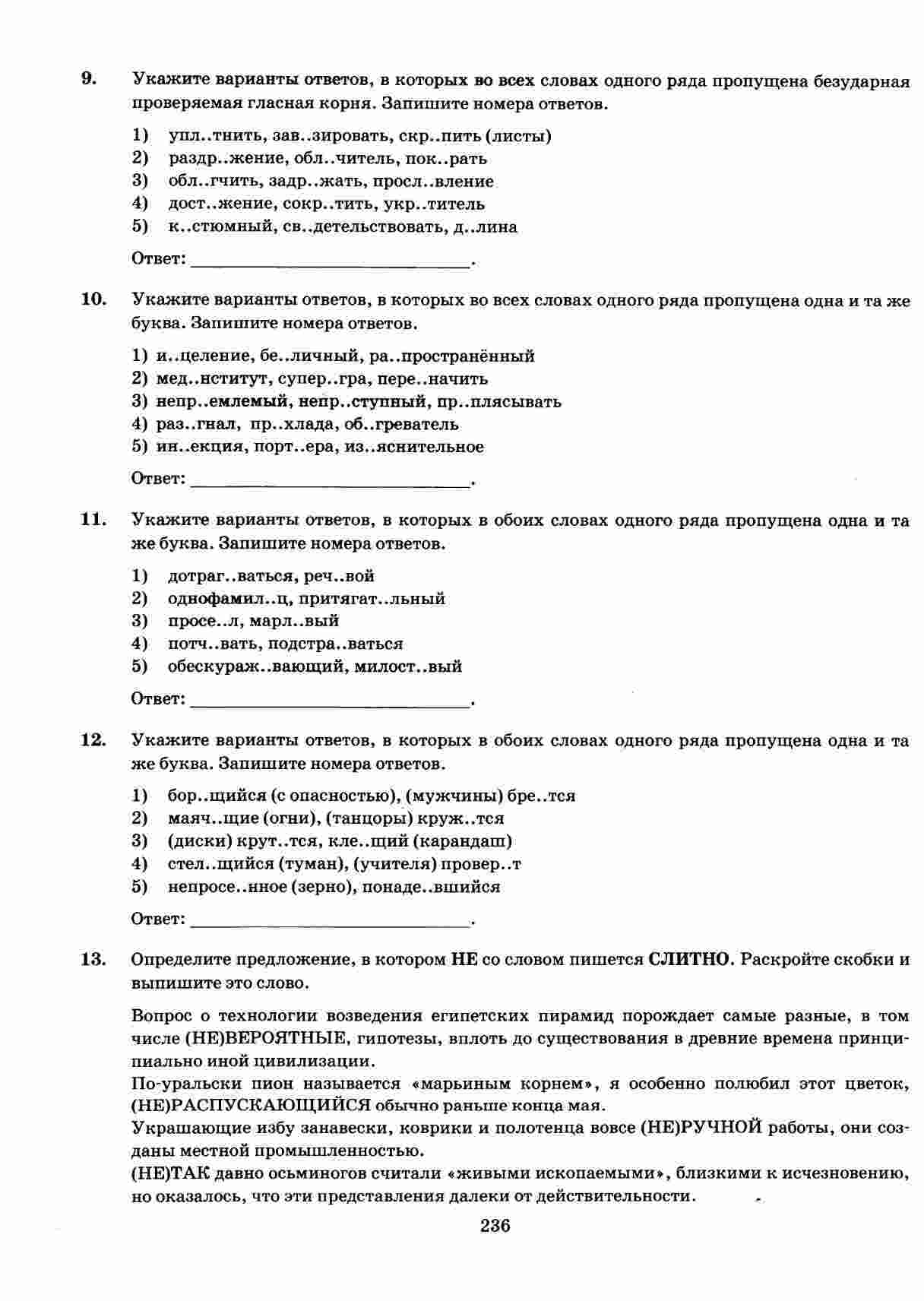 9. Укажите варианты ответов, в которых во всех словах одного ряда пропущена безударная проверяемая гласная корня. Запишите номера ответов.

1) упл..тнить, зав..зировать, скр..пить (листы)
2) раздр..жение, обл..читель, пок..рать
3) обл..гчить, задр..жать, просл..вление
4) дост..жение, сокр..тить, укр..титель
5) к..стюмный, св..детельствовать, д..лина

Ответ: ______________________.

10. Укажите варианты ответов, в которых во всех словах одного ряда пропущена одна и та же буква. Запишите номера ответов.

1) и..целение, бе..личный, ра..пространённый
2) мед..нститут, супер..гра, пере..начить
3) непр..емлемый, непр..ступный, пр..плясывать
4) раз..гнал, пр..хлада, об..греватель
5) ин..екция, порт..ера, из..яснительное

Ответ: ______________________.

11. Укажите варианты ответов, в которых в обоих словах одного ряда пропущена одна и та же буква. Запишите номера ответов.

1) дотраг..ваться, реч..вой
2) однофамил..ц, притягат..льный
3) просе..л, марл..вый
4) потч..вать, подстра..ваться
5) обескураж..вающий, милост..вый

Ответ: ______________________.

12. Укажите варианты ответов, в которых в обоих словах одного ряда пропущена одна и та же буква. Запишите номера ответов.

1) бор..щийся (с опасностью), (мужчины) бре..тся
2) маяч..щие (огни), (танцоры) круж..тся
3) (диски) крут..тся, кле..щий (карандаш)
4) стел..щийся (туман), (учителя) провер..т
5) непросе..нное (зерно), понаде..вшийся

Ответ: ______________________.

13. Определите предложение, в котором НЕ со словом пишется СЛИТНО. Раскройте скобки и выпишите это слово.

Вопрос о технологии возведения египетских пирамид порождает самые разные, в том числе (НЕ)ВЕРОЯТНЫЕ, гипотезы, вплоть до существования в древние времена принципиально иной цивилизации.
По-уральски пион называется «марьиным корнем», я особенно полюбил этот цветок, (НЕ)РАСПУСКАЮЩИЙСЯ обычно раньше конца мая.
Украшающие избу занавески, коврики и полотенца вовсе (НЕ)РУЧНОЙ работы, они созданы местной промышленностью.
(НЕ)ТАК давно осьминогов считали «живыми ископаемыми», близкими к исчезновению, но оказалось, что эти представления далеки от действительности.

236